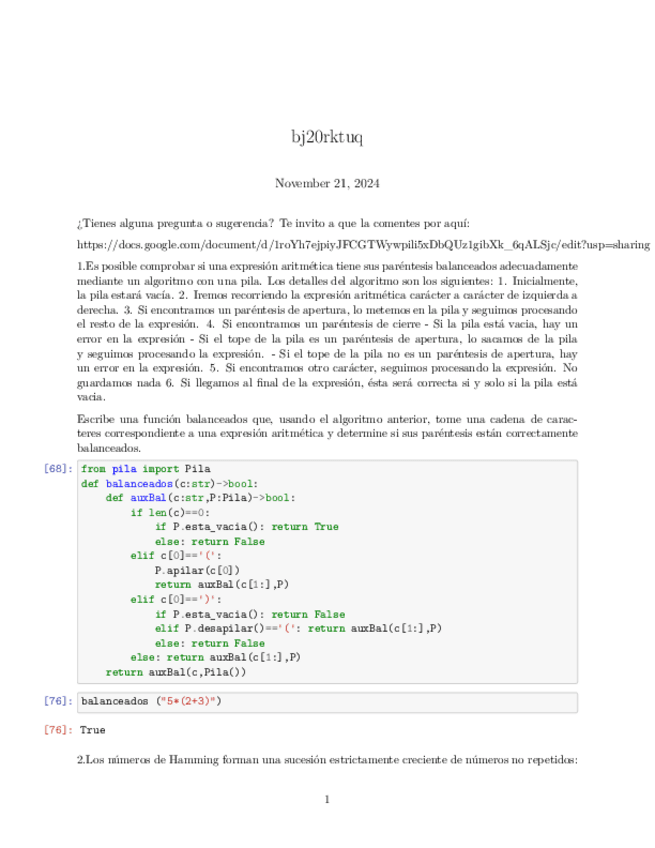 bj20rktuq

November 21, 2024

¿Tienes alguna pregunta o sugerencia? Te invito a que la comentes por aquí:

https://docs.google.com/document/d/1roYh7ejpiyJFCGTWywpili5xDbQUz1gibXk_6qALSjc/edit?usp=sharing

1.Es posible comprobar si una expresión aritmética tiene sus paréntesis balanceados adecuadamente mediante un algoritmo con una pila. Los detalles del algoritmo son los siguientes: 1. Inicialmente, la pila estará vacía. 2. Iremos recorriendo la expresión aritmética carácter a carácter de izquierda a derecha. 3. Si encontramos un paréntesis de apertura, lo metemos en la pila y seguimos procesando el resto de la expresión. 4. Si encontramos un paréntesis de cierre - Si la pila está vacia, hay un error en la expresión - Si el tope de la pila es un paréntesis de apertura, lo sacamos de la pila y seguimos procesando la expresión. - Si el tope de la pila no es un paréntesis de apertura, hay un error en la expresión. 5. Si encontramos otro carácter, seguimos procesando la expresión. No guardamos nada 6. Si llegamos al final de la expresión, ésta será correcta si y solo si la pila está vacia.

Escribe una función balanceados que, usando el algoritmo anterior, tome una cadena de caracteres correspondiente a una expresión aritmética y determine si sus paréntesis están correctamente balanceados.

[68]: from pila import Pila
def balanceados(c:str)->bool:
    def auxBal(c:str,P:Pila)->bool:
        if len(c)==0:
            if P.esta_vacia(): return True
            else: return False
        elif c[0]=='(':
            P.apilar(c[0])
            return auxBal(c[1:],P)
        elif c[0]==')':
            if P.esta_vacia(): return False
            elif P.desapilar()=='(': return auxBal(c[1:],P)
            else: return False
        else: return auxBal(c[1:],P)
    return auxBal(c,Pila())

[76]: balanceados ("5*(2+3)")

[76]: True

2.Los números de Hamming forman una sucesión estrictamente creciente de números no repetidos:

1